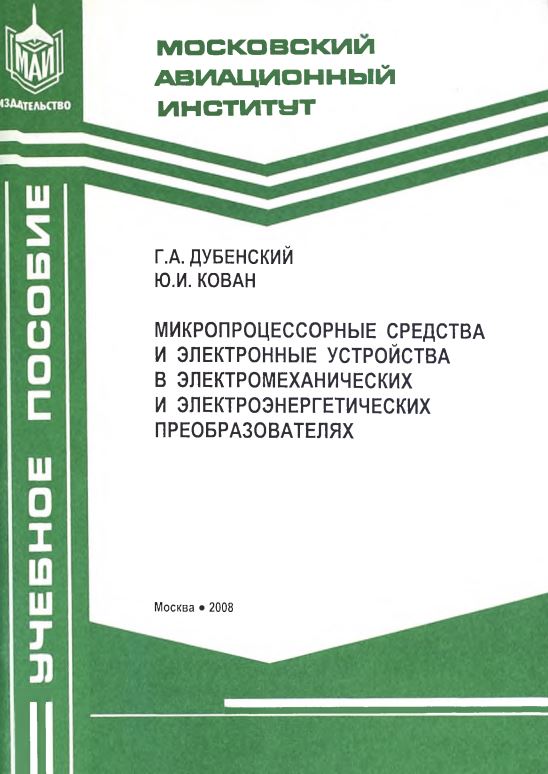 МАИ
ИЗДАТЕЛЬСТВО

МОСКОВСКИЙ
АВИАЦИОННЫЙ
ИНСТИТУТ

УЧЕБНОЕ ПОСОБИЕ

Г.А. ДУБЕНСКИЙ
Ю.И. КОВАН

МИКРОПРОЦЕССОРНЫЕ СРЕДСТВА И ЭЛЕКТРОННЫЕ УСТРОЙСТВА В ЭЛЕКТРОМЕХАНИЧЕСКИХ И ЭЛЕКТРОЭНЕРГЕТИЧЕСКИХ ПРЕОБРАЗОВАТЕЛЯХ

Москва • 2008